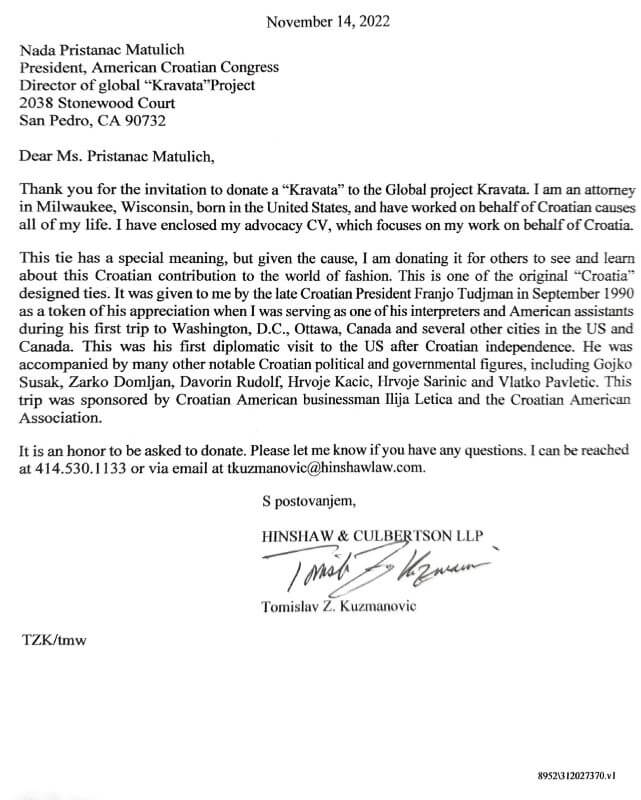 November 14, 2022

Nada Pristanac Matulich
President, American Croatian Congress
Director of global "Kravata"Project
2038 Stonewood Court
San Pedro, CA 90732

Dear Ms. Pristanac Matulich,

Thank you for the invitation to donate a "Kravata" to the Global project Kravata. I am an attorney in Milwaukee, Wisconsin, born in the United States, and have worked on behalf of Croatian causes all of my life. I have enclosed my advocacy CV, which focuses on my work on behalf of Croatia.

This tie has a special meaning, but given the cause, I am donating it for others to see and learn about this Croatian contribution to the world of fashion. This is one of the original "Croatia" designed ties. It was given to me by the late Croatian President Franjo Tudjman in September 1990 as a token of his appreciation when I was serving as one of his interpreters and American assistants during his first trip to Washington, D.C., Ottawa, Canada and several other cities in the US and Canada. This was his first diplomatic visit to the US after Croatian independence. He was accompanied by many other notable Croatian political and governmental figures, including Gojko Susak, Zarko Domljan, Davorin Rudolf, Hrvoje Kacic, Hrvoje Sarinic and Vlatko Pavletic. This trip was sponsored by Croatian American businessman Ilija Letica and the Croatian American Association.

It is an honor to be asked to donate. Please let me know if you have any questions. I can be reached at 414.530.1133 or via email at tkuzmanovic@hinshawlaw.com.

S postovanjem,

HINSHAW & CULBERTSON LLP

Tomislav Z. Kuzmanovic

Tomislav Z. Kuzmanovic

TZK/tmw

8952\312027370.v1